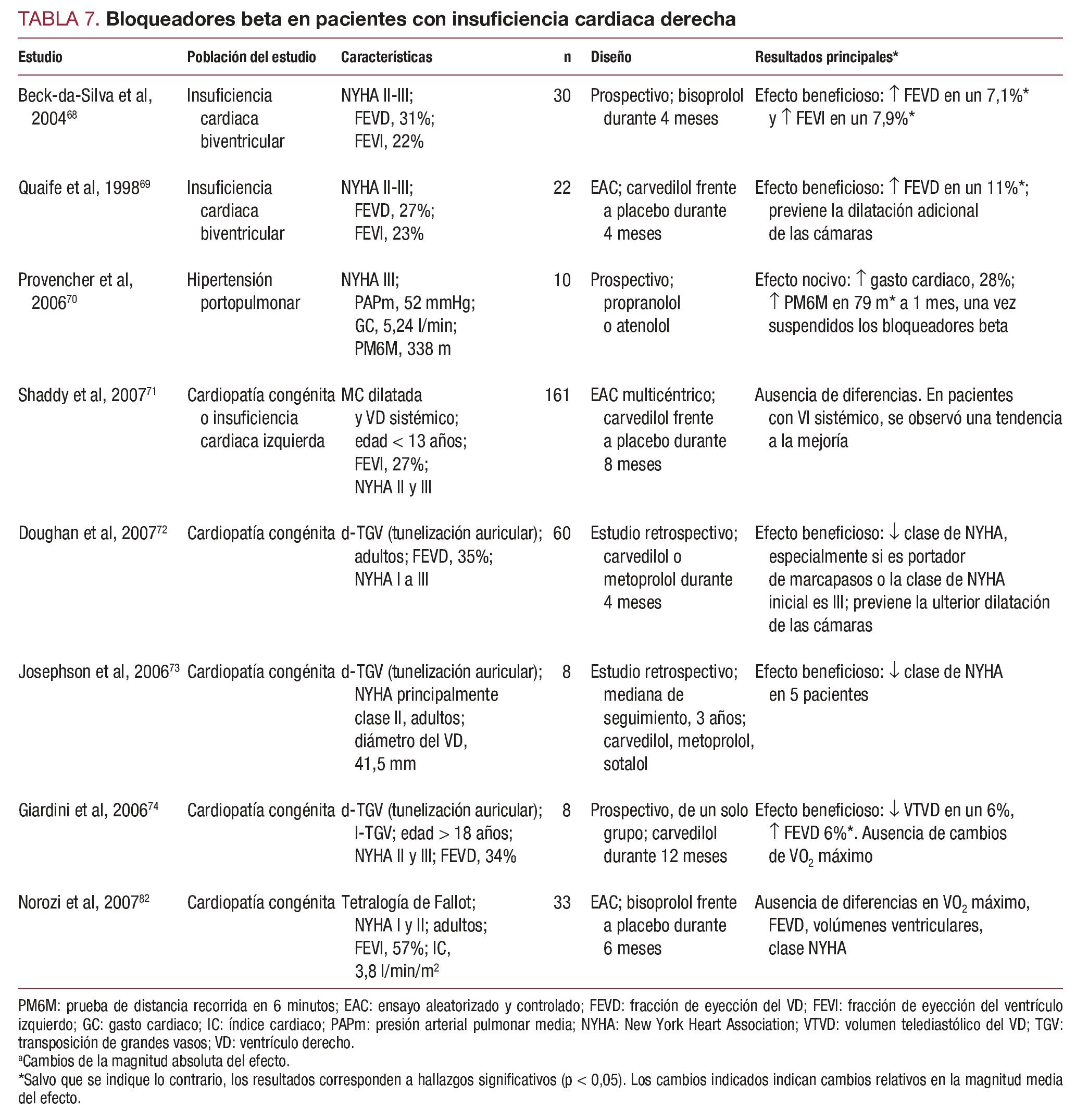 TABLA 7. Bloqueadores beta en pacientes con insuficiencia cardiaca derecha

| Estudio | Población del estudio | Características | n | Diseño | Resultados principales* |
|---|---|---|---|---|---|
| Beck-da-Silva et al, 2004$^{68}$ | Insuficiencia cardiaca biventricular | NYHA II-III; FEVD, 31%; FEVI, 22% | 30 | Prospectivo; bisoprolol durante 4 meses | Efecto beneficioso: ↑ FEVD en un 7,1%* y ↑ FEVI en un 7,9%* |
| Quaife et al, 1998$^{69}$ | Insuficiencia cardiaca biventricular | NYHA II-III; FEVD, 27%; FEVI, 23% | 22 | EAC; carvedilol frente a placebo durante 4 meses | Efecto beneficioso: ↑ FEVD en un 11%*; previene la dilatación adicional de las cámaras |
| Provencher et al, 2006$^{70}$ | Hipertensión portopulmonar | NYHA III; PAPm, 52 mmHg; GC, 5,24 l/min; PM6M, 338 m | 10 | Prospectivo; propranolol o atenolol | Efecto nocivo: ↑ gasto cardiaco, 28%; ↑ PM6M en 79 m* a 1 mes, una vez suspendidos los bloqueadores beta |
| Shaddy et al, 2007$^{71}$ | Cardiopatía congénita o insuficiencia cardiaca izquierda | MC dilatada y VD sistémico; edad < 13 años; FEVI, 27%; NYHA II y III | 161 | EAC multicéntrico; carvedilol frente a placebo durante 8 meses | Ausencia de diferencias. En pacientes con VI sistémico, se observó una tendencia a la mejoría |
| Doughan et al, 2007$^{72}$ | Cardiopatía congénita | d-TGV (tunelización auricular); adultos; FEVD, 35%; NYHA I a III | 60 | Estudio retrospectivo; carvedilol o metoprolol durante 4 meses | Efecto beneficioso: ↓ clase de NYHA, especialmente si es portador de marcapasos o la clase de NYHA inicial es III; previene la ulterior dilatación de las cámaras |
| Josephson et al, 2006$^{73}$ | Cardiopatía congénita | d-TGV (tunelización auricular); NYHA principalmente clase II, adultos; diámetro del VD, 41,5 mm | 8 | Estudio retrospectivo; mediana de seguimiento, 3 años; carvedilol, metoprolol, sotalol | Efecto beneficioso: ↓ clase de NYHA en 5 pacientes |
| Giardini et al, 2006$^{74}$ | Cardiopatía congénita | d-TGV (tunelización auricular); l-TGV; edad > 18 años; NYHA II y III; FEVD, 34% | 8 | Prospectivo, de un solo grupo; carvedilol durante 12 meses | Efecto beneficioso: ↓ VTVD en un 6%, ↑ FEVD 6%*. Ausencia de cambios de $VO_2$ máximo |
| Norozi et al, 2007$^{82}$ | Cardiopatía congénita | Tetralogía de Fallot; NYHA I y II; adultos; FEVI, 57%; IC, 3,8 l/min/m$^2$ | 33 | EAC; bisoprolol frente a placebo durante 6 meses | Ausencia de diferencias en $VO_2$ máximo, FEVD, volúmenes ventriculares, clase NYHA |

PM6M: prueba de distancia recorrida en 6 minutos; EAC: ensayo aleatorizado y controlado; FEVD: fracción de eyección del VD; FEVI: fracción de eyección del ventrículo izquierdo; GC: gasto cardiaco; IC: índice cardiaco; PAPm: presión arterial pulmonar media; NYHA: New York Heart Association; VTVD: volumen telediastólico del VD; TGV: transposición de grandes vasos; VD: ventrículo derecho.
$^a$Cambios de la magnitud absoluta del efecto.
*Salvo que se indique lo contrario, los resultados corresponden a hallazgos significativos (p < 0,05). Los cambios indicados indican cambios relativos en la magnitud media del efecto.